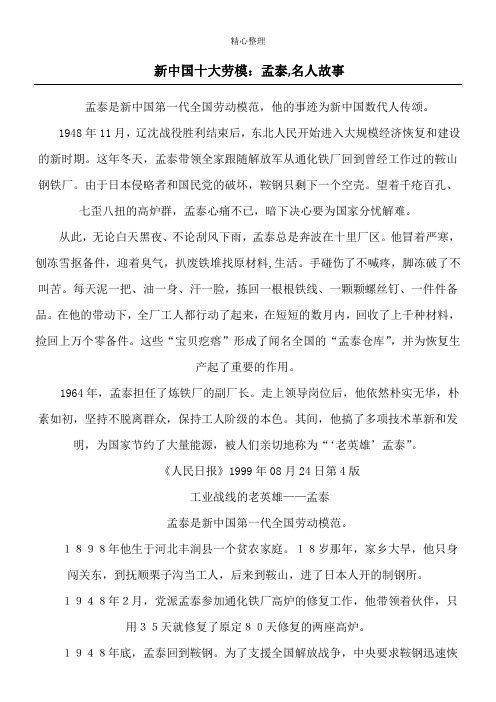 精心整理

新中国十大劳模：孟泰,名人故事

孟泰是新中国第一代全国劳动模范，他的事迹为新中国数代人传颂。

1948年11月，辽沈战役胜利结束后，东北人民开始进入大规模经济恢复和建设的新时期。这年冬天，孟泰带领全家跟随解放军从通化铁厂回到曾经工作过的鞍山钢铁厂。由于日本侵略者和国民党的破坏，鞍钢只剩下一个空壳。望着千疮百孔、七歪八扭的高炉群，孟泰心痛不已，暗下决心要为国家分忧解难。

从此，无论白天黑夜、不论刮风下雨，孟泰总是奔波在十里厂区。他冒着严寒，刨冻雪抠备件，迎着臭气，扒废铁堆找原材料,生活。手碰伤了不喊疼，脚冻破了不叫苦。每天泥一把、油一身、汗一脸，拣回一根根铁线、一颗颗螺丝钉、一件件备品。在他的带动下，全厂工人都行动了起来，在短短的数月内，回收了上千种材料，捡回上万个零备件。这些“宝贝疙瘩”形成了闻名全国的“孟泰仓库”，并为恢复生产起了重要的作用。

1964年，孟泰担任了炼铁厂的副厂长。走上领导岗位后，他依然朴实无华，朴素如初，坚持不脱离群众，保持工人阶级的本色。其间，他搞了多项技术革新和发明，为国家节约了大量能源，被人们亲切地称为“‘老英雄’孟泰”。

《人民日报》1999年08月24日第4版

工业战线的老英雄——孟泰

孟泰是新中国第一代全国劳动模范。

１８９８年他生于河北丰润县一个贫农家庭。１８岁那年，家乡大旱，他只身闯关东，到抚顺栗子沟当工人，后来到鞍山，进了日本人开的制钢所。

１９４８年2月，党派孟泰参加通化铁厂高炉的修复工作，他带领着伙伴，只用３５天就修复了原定８０天修复的两座高炉。

１９４８年底，孟泰回到鞍钢。为了支援全国解放战争，中央要求鞍钢迅速恢